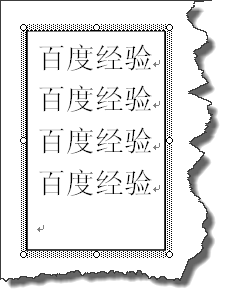 百度经验

百度经验

百度经验

百度经验